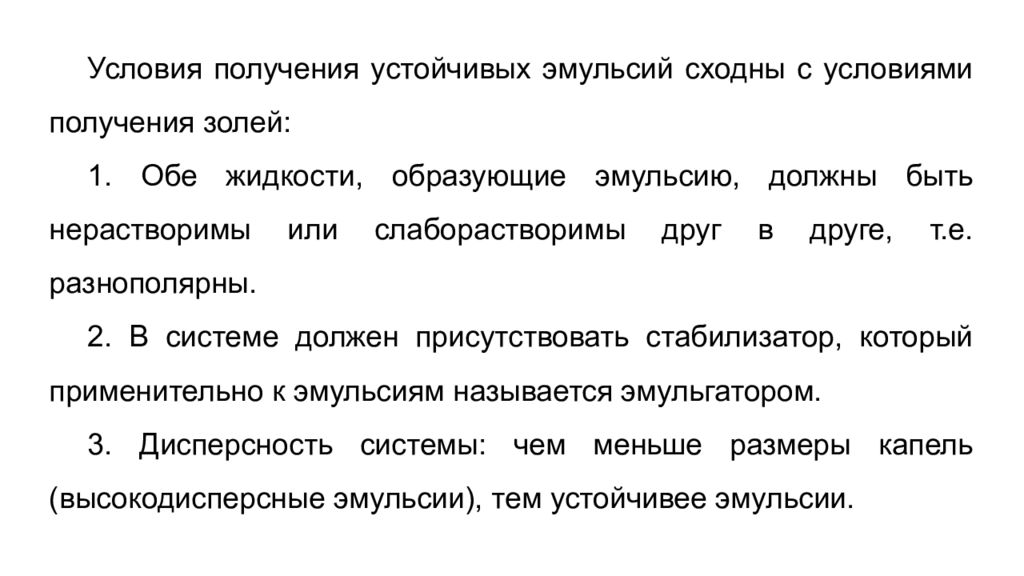 Условия получения устойчивых эмульсий сходны с условиями получения золей:

1. Обе жидкости, образующие эмульсию, должны быть нерастворимы или слаборастворимы друг в друге, т.е. разнополярны.

2. В системе должен присутствовать стабилизатор, который применительно к эмульсиям называется эмульгатором.

3. Дисперсность системы: чем меньше размеры капель (высокодисперсные эмульсии), тем устойчивее эмульсии.